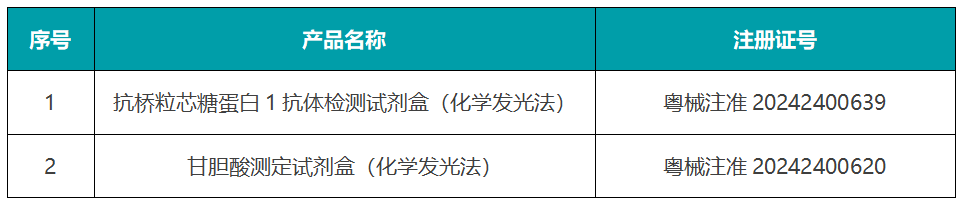 | 序号 | 产品名称 | 注册证号 |
|---|---|---|
| 1 | 抗桥粒芯糖蛋白 1 抗体检测试剂盒（化学发光法） | 粤械注准 20242400639 |
| 2 | 甘胆酸测定试剂盒（化学发光法） | 粤械注准 20242400620 |